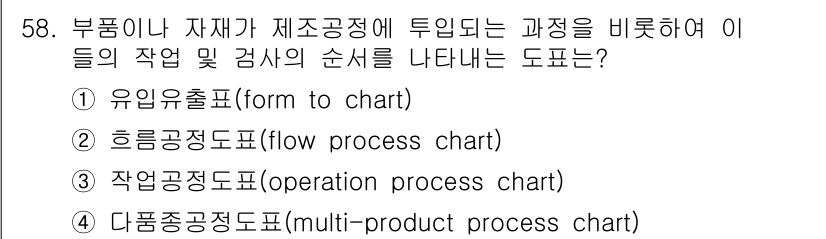 58. 부품이나 자재가 제조공정에 투입되는 과정을 비롯하여 이들의 작업 및 검사의 순서를 나타내는 도표는?

① 유입유출표(form to chart)

② 흐름공정도표(flow process chart)

③ 작업공정도표(operation process chart)

④ 다품종공정도표(multi-product process chart)